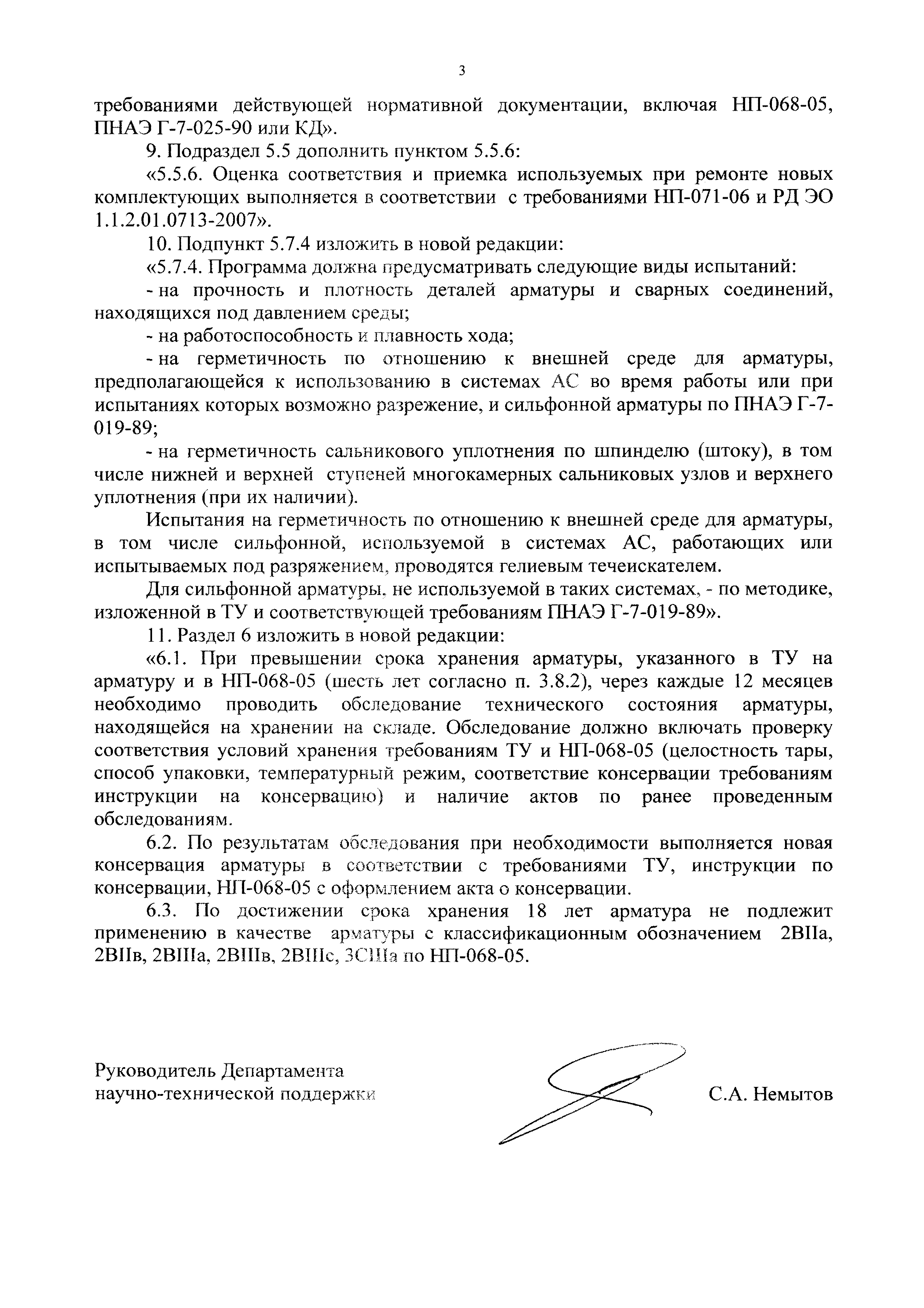 3

требованиями действующей нормативной документации, включая НП-068-05, ПНАЭ Г-7-025-90 или КД».

9. Подраздел 5.5 дополнить пунктом 5.5.6:

«5.5.6. Оценка соответствия и приемка используемых при ремонте новых комплектующих выполняется в соответствии с требованиями НП-071-06 и РД ЭО 1.1.2.01.0713-2007».

10. Подпункт 5.7.4 изложить в новой редакции:

«5.7.4. Программа должна предусматривать следующие виды испытаний:

- на прочность и плотность деталей арматуры и сварных соединений, находящихся под давлением среды;

- на работоспособность и плавность хода;

- на герметичность по отношению к внешней среде для арматуры, предполагающейся к использованию в системах АС во время работы или при испытаниях которых возможно разрежение, и сильфонной арматуры по ПНАЭ Г-7-019-89;

- на герметичность сальникового уплотнения по шпинделю (штоку), в том числе нижней и верхней ступеней многокамерных сальниковых узлов и верхнего уплотнения (при их наличии).

Испытания на герметичность по отношению к внешней среде для арматуры, в том числе сильфонной, используемой в системах АС, работающих или испытываемых под разряжением, проводятся гелиевым течеискателем.

Для сильфонной арматуры, не используемой в таких системах, - по методике, изложенной в ТУ и соответствующей требованиям ПНАЭ Г-7-019-89».

11. Раздел 6 изложить в новой редакции:

«6.1. При превышении срока хранения арматуры, указанного в ТУ на арматуру и в НП-068-05 (шесть лет согласно п. 3.8.2), через каждые 12 месяцев необходимо проводить обследование технического состояния арматуры, находящейся на хранении на складе. Обследование должно включать проверку соответствия условий хранения требованиям ТУ и НП-068-05 (целостность тары, способ упаковки, температурный режим, соответствие консервации требованиям инструкции на консервацию) и наличие актов по ранее проведенным обследованиям.

6.2. По результатам обследования при необходимости выполняется новая консервация арматуры в соответствии с требованиями ТУ, инструкции по консервации, НП-068-05 с оформлением акта о консервации.

6.3. По достижении срока хранения 18 лет арматура не подлежит применению в качестве арматуры с классификационным обозначением 2ВIIа, 2ВIIв, 2ВIIIа, 2ВIIIв, 2ВIIIс, 3СIIIа по НП-068-05.

Руководитель Департамента научно-технической поддержки

С.А. Немытов